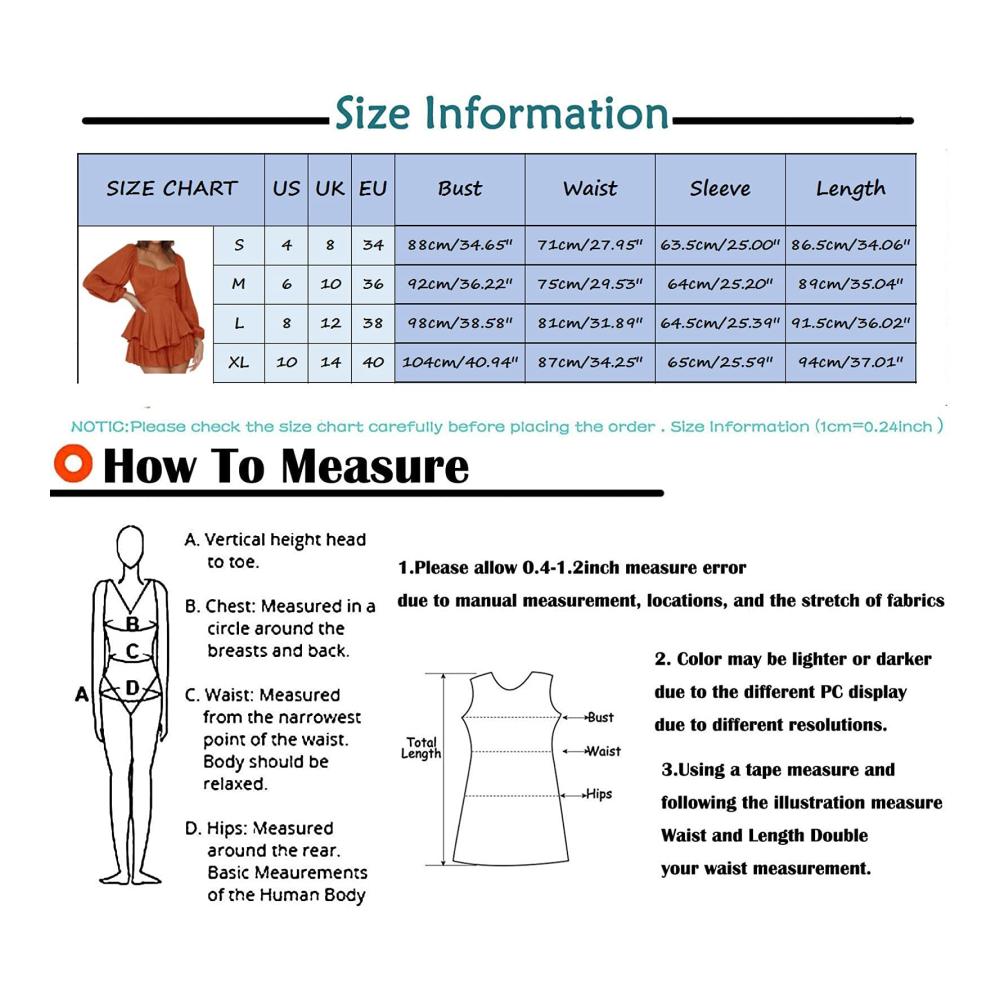 Size Information

| SIZE CHART | | US | UK | EU | Bust | Waist | Sleeve | Length |
|---|---|---|---|---|---|---|---|---|
| | S | 4 | 8 | 34 | 88cm/34.65" | 71cm/27.95" | 63.5cm/25.00" | 86.5cm/34.06" |
| | M | 6 | 10 | 36 | 92cm/36.22" | 75cm/29.53" | 64cm/25.20" | 89cm/35.04" |
| | L | 8 | 12 | 38 | 98cm/38.58" | 81cm/31.89" | 64.5cm/25.39" | 91.5cm/36.02" |
| | XL | 10 | 14 | 40 | 104cm/40.94" | 87cm/34.25" | 65cm/25.59" | 94cm/37.01" |

NOTIC:Please check the size chart carefully before placing the order . Size Information (1cm=0.24inch )

How To Measure

A
B
C
D

A. Vertical height head to toe.

B. Chest: Measured in a circle around the breasts and back.

C. Waist: Measured from the narrowest point of the waist. Body should be relaxed.

D. Hips: Measured around the rear. Basic Meaurements of the Human Body

1.Please allow 0.4-1.2inch measure error due to manual measurement, locations, and the stretch of fabrics

Total Length
Bust
Waist
Hips

2. Color may be lighter or darker due to the different PC display due to different resolutions.

3.Using a tape measure and following the illustration measure Waist and Length Double your waist measurement.